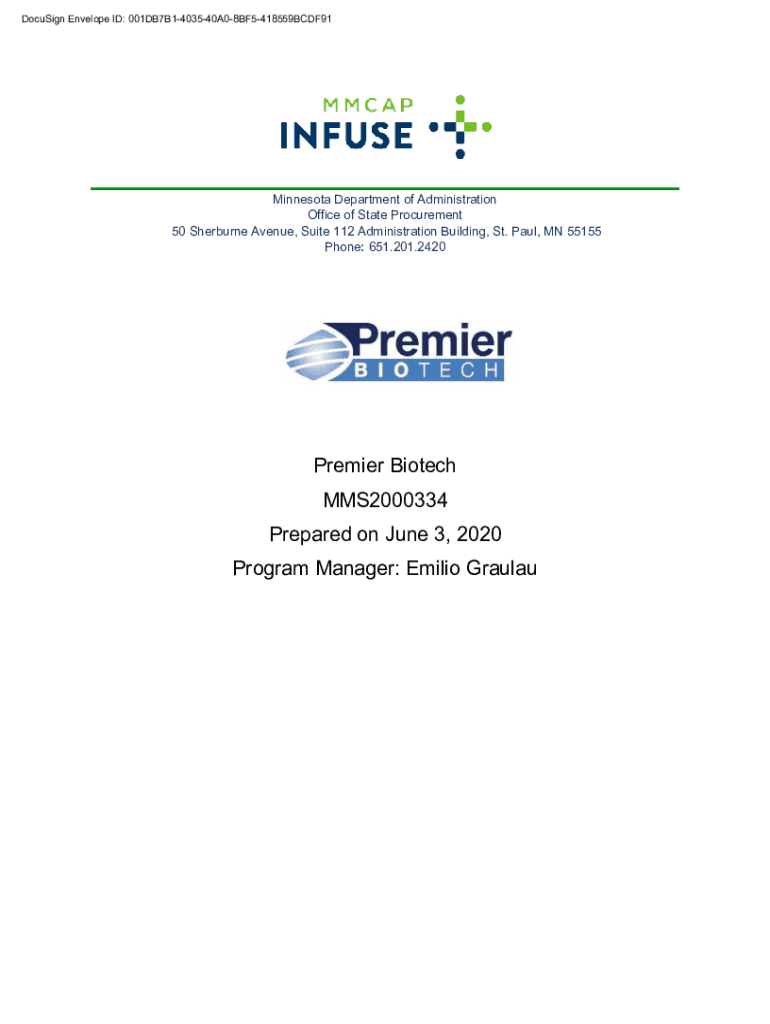 DocuSign Envelope ID: 001DB7B1-4035-40A0-8BF5-418559BCDF91

MMCAP
INFUSE

Minnesota Department of Administration
Office of State Procurement
50 Sherburne Avenue, Suite 112 Administration Building, St. Paul, MN 55155
Phone: 651.201.2420

Premier
BIOTECH

Premier Biotech
MMS2000334
Prepared on June 3, 2020
Program Manager: Emilio Graulau